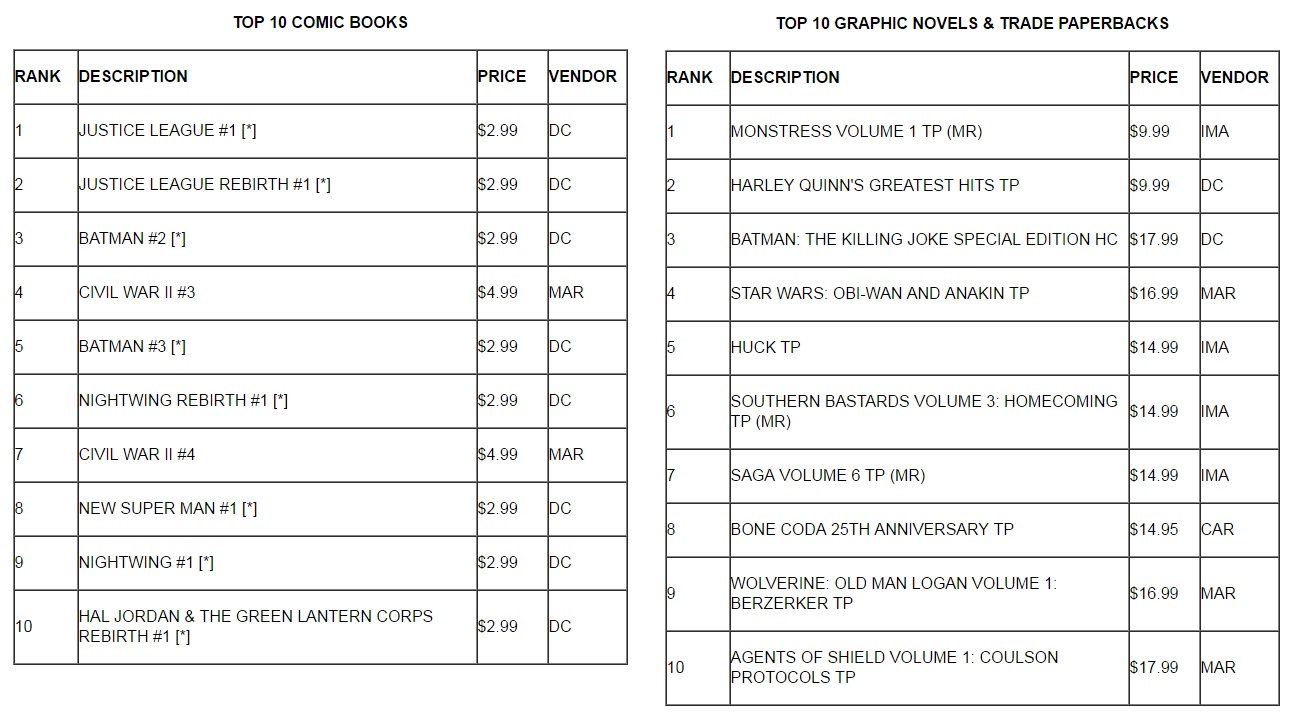 TOP 10 COMIC BOOKS

| RANK | DESCRIPTION | PRICE | VENDOR |
|---|---|---|---|
| 1 | JUSTICE LEAGUE #1 [*] | \$2.99 | DC |
| 2 | JUSTICE LEAGUE REBIRTH #1 [*] | \$2.99 | DC |
| 3 | BATMAN #2 [*] | \$2.99 | DC |
| 4 | CIVIL WAR II #3 | \$4.99 | MAR |
| 5 | BATMAN #3 [*] | \$2.99 | DC |
| 6 | NIGHTWING REBIRTH #1 [*] | \$2.99 | DC |
| 7 | CIVIL WAR II #4 | \$4.99 | MAR |
| 8 | NEW SUPER MAN #1 [*] | \$2.99 | DC |
| 9 | NIGHTWING #1 [*] | \$2.99 | DC |
| 10 | HAL JORDAN & THE GREEN LANTERN CORPS REBIRTH #1 [*] | \$2.99 | DC |

TOP 10 GRAPHIC NOVELS & TRADE PAPERBACKS

| RANK | DESCRIPTION | PRICE | VENDOR |
|---|---|---|---|
| 1 | MONSTRESS VOLUME 1 TP (MR) | \$9.99 | IMA |
| 2 | HARLEY QUINN'S GREATEST HITS TP | \$9.99 | DC |
| 3 | BATMAN: THE KILLING JOKE SPECIAL EDITION HC | \$17.99 | DC |
| 4 | STAR WARS: OBI-WAN AND ANAKIN TP | \$16.99 | MAR |
| 5 | HUCK TP | \$14.99 | IMA |
| 6 | SOUTHERN BASTARDS VOLUME 3: HOMECOMING TP (MR) | \$14.99 | IMA |
| 7 | SAGA VOLUME 6 TP (MR) | \$14.99 | IMA |
| 8 | BONE CODA 25TH ANNIVERSARY TP | \$14.95 | CAR |
| 9 | WOLVERINE: OLD MAN LOGAN VOLUME 1: BERZERKER TP | \$16.99 | MAR |
| 10 | AGENTS OF SHIELD VOLUME 1: COULSON PROTOCOLS TP | \$17.99 | MAR |